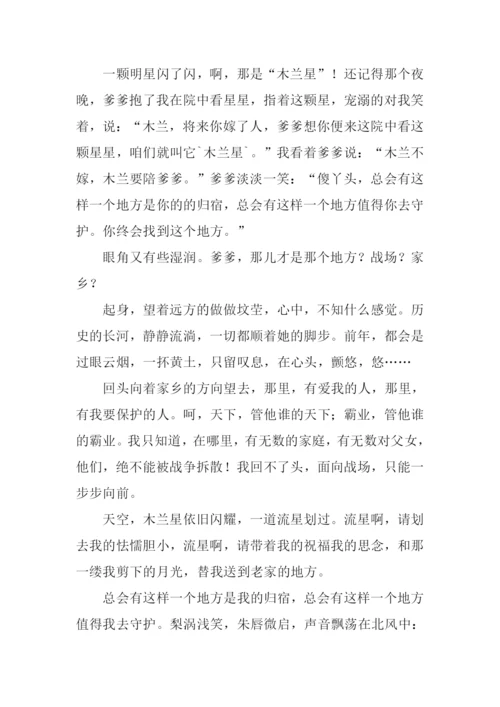 一颗明星闪了闪，啊，那是“木兰星”！还记得那个夜晚，爹爹抱了我在院中看星星，指着这颗星，宠溺的对我笑着，说：“木兰，将来你嫁了人，爹爹想你便来这院中看这颗星星，咱们就叫它`木兰星`。”我看着爹爹说：“木兰不嫁，木兰要陪爹爹。”爹爹淡淡一笑：“傻丫头，总会有这样一个地方是你的的归宿，总会有这样一个地方值得你去守护。你终会找到这个地方。”

眼角又有些湿润。爹爹，那儿才是那个地方？战场？家乡？

起身，望着远方的做做坟茔，心中，不知什么感觉。历史的长河，静静流淌，一切都顺着她的脚步。前年，都会是过眼云烟，一抔黄土，只留叹息，在心头，颤悠，悠……

回头向着家乡的方向望去，那里，有爱我的人，那里，有我要保护的人。呵，天下，管他谁的天下；霸业，管他谁的霸业。我只知道，在哪里，有无数的家庭，有无数对父女，他们，绝不能被战争拆散！我回不了头，面向战场，只能一步步向前。

天空，木兰星依旧闪耀，一道流星划过。流星啊，请划去我的怯懦胆小，流星啊，请带着我的祝福我的思念，和那一缕我剪下的月光，替我送到老家的地方。

总会有这样一个地方是我的归宿，总会有这样一个地方值得我去守护。梨涡浅笑，朱唇微启，声音飘荡在北风中：